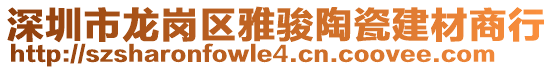 深圳市龙岗区雅骏陶瓷建材商行
http://szsharonfowle4.cn.coovee.com